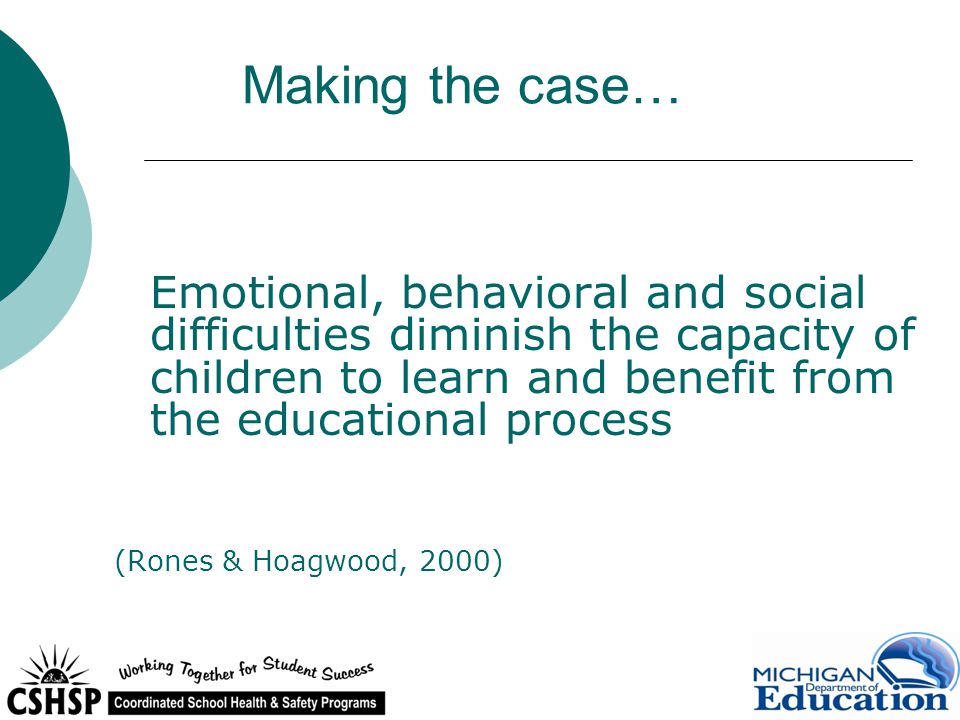 Making the case…

Emotional, behavioral and social difficulties diminish the capacity of children to learn and benefit from the educational process

(Rones & Hoagwood, 2000)

Working Together for Student Success
CSHSP Coordinated School Health & Safety Programs

MICHIGAN Department of Education